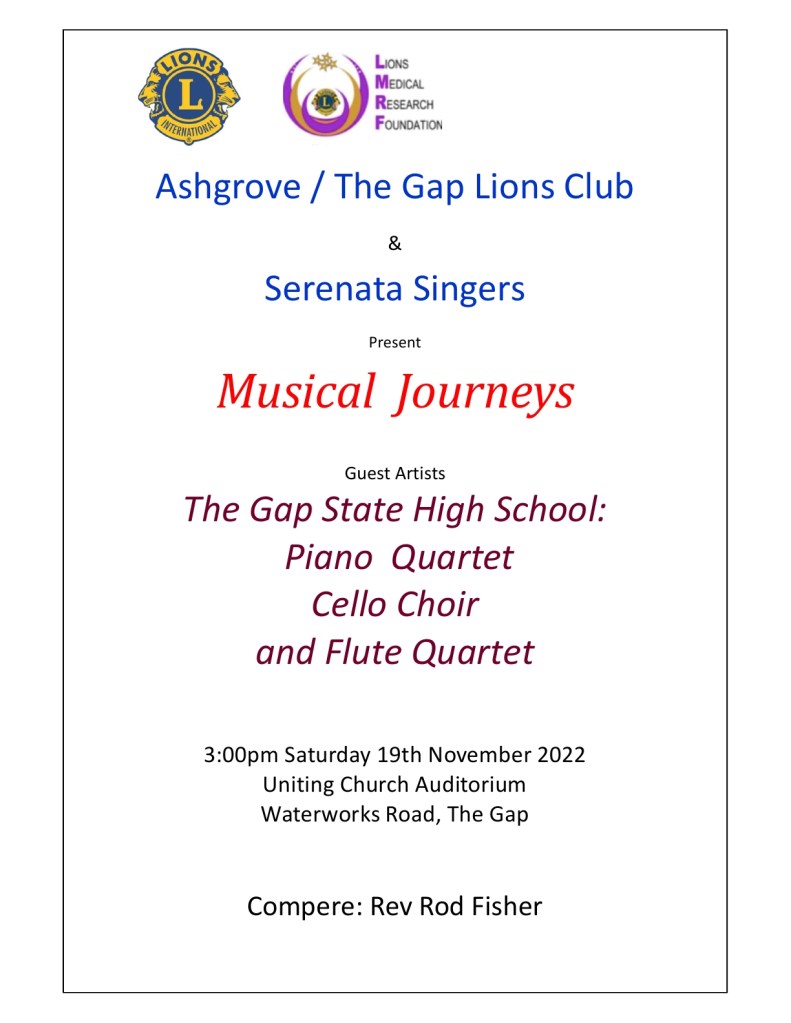 LIONS
L
INTERNATIONAL

LIONS
MEDICAL
RESEARCH
FOUNDATION

Ashgrove / The Gap Lions Club

&

Serenata Singers

Present

Musical Journeys

Guest Artists

The Gap State High School:
Piano Quartet
Cello Choir
and Flute Quartet

3:00pm Saturday 19th November 2022
Uniting Church Auditorium
Waterworks Road, The Gap

Compere: Rev Rod Fisher